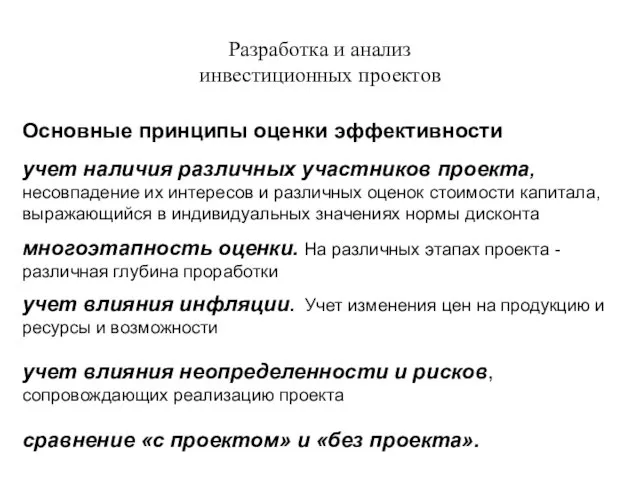 Разработка и анализ инвестиционных проектов

Основные принципы оценки эффективности

учет наличия различных участников проекта, несовпадение их интересов и различных оценок стоимости капитала, выражающийся в индивидуальных значениях нормы дисконта

многоэтапность оценки. На различных этапах проекта - различная глубина проработки

учет влияния инфляции. Учет изменения цен на продукцию и ресурсы и возможности

учет влияния неопределенности и рисков, сопровождающих реализацию проекта

сравнение «с проектом» и «без проекта».